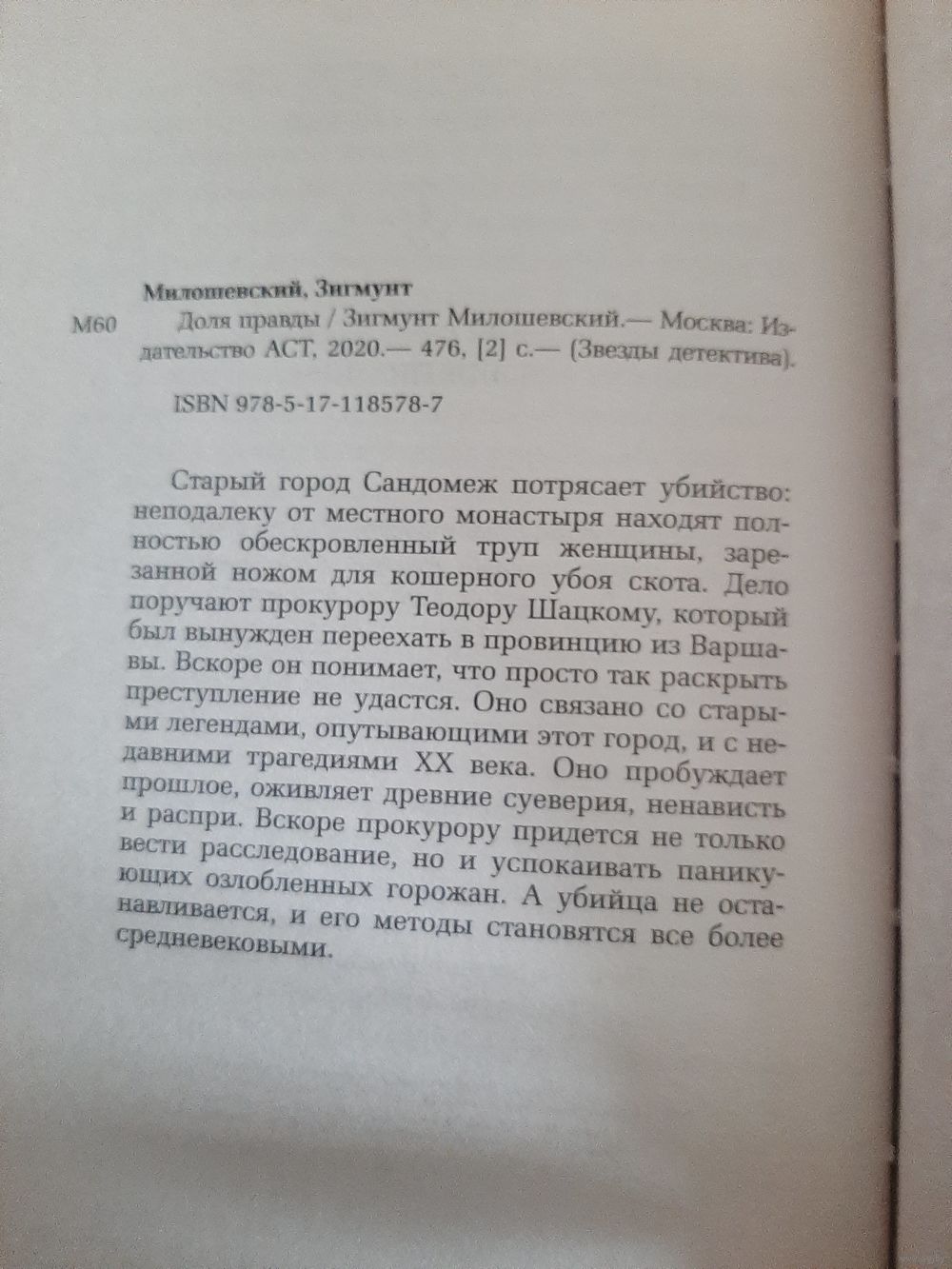 Милошевский, Зигмунт

М60 Доля правды / Зигмунт Милошевский.— Москва: Издательство АСТ, 2020.— 476, [2] с.— (Звезды детектива).

ISBN 978-5-17-118578-7

Старый город Сандомеж потрясает убийство: неподалеку от местного монастыря находят полностью обескровленный труп женщины, зарезанной ножом для кошерного убоя скота. Дело поручают прокурору Теодору Шацкому, который был вынужден переехать в провинцию из Варшавы. Вскоре он понимает, что просто так раскрыть преступление не удастся. Оно связано со старыми легендами, опутывающими этот город, и с недавними трагедиями XX века. Оно пробуждает прошлое, оживляет древние суеверия, ненависть и распри. Вскоре прокурору придется не только вести расследование, но и успокаивать паникующих озлобленных горожан. А убийца не останавливается, и его методы становятся все более средневековыми.